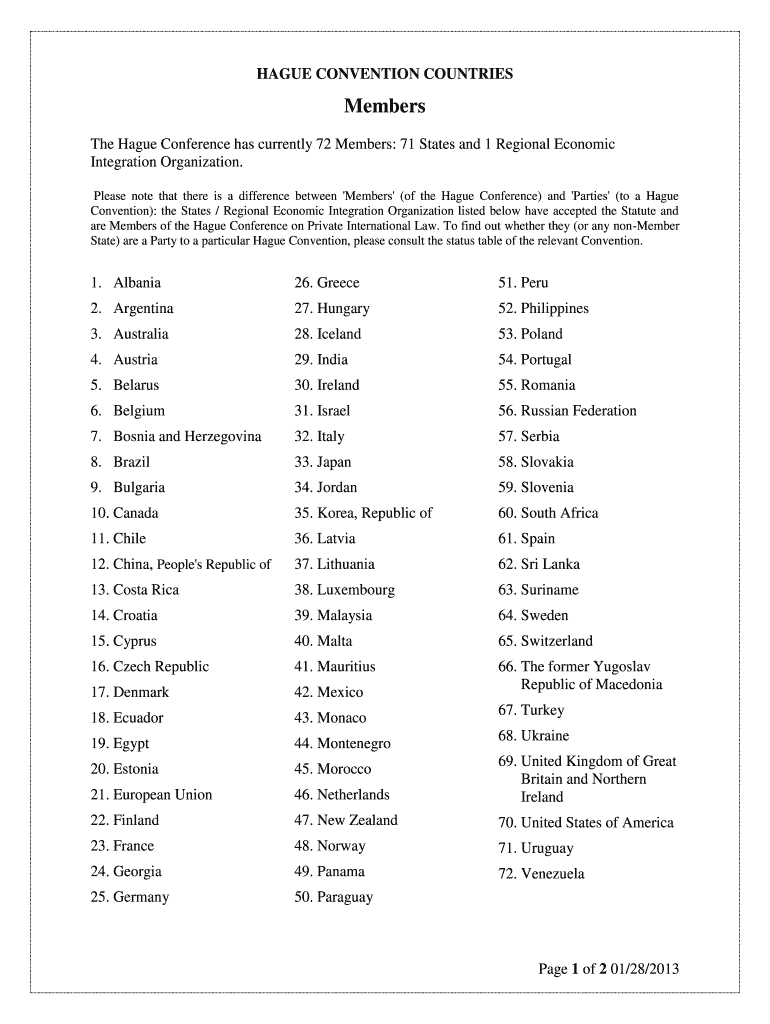 HAGUE CONVENTION COUNTRIES

Members

The Hague Conference has currently 72 Members: 71 States and 1 Regional Economic Integration Organization.

Please note that there is a difference between 'Members' (of the Hague Conference) and 'Parties' (to a Hague Convention): the States / Regional Economic Integration Organization listed below have accepted the Statute and are Members of the Hague Conference on Private International Law. To find out whether they (or any non-Member State) are a Party to a particular Hague Convention, please consult the status table of the relevant Convention.

1. Albania
2. Argentina
3. Australia
4. Austria
5. Belarus
6. Belgium
7. Bosnia and Herzegovina
8. Brazil
9. Bulgaria
10. Canada
11. Chile
12. China, People's Republic of
13. Costa Rica
14. Croatia
15. Cyprus
16. Czech Republic
17. Denmark
18. Ecuador
19. Egypt
20. Estonia
21. European Union
22. Finland
23. France
24. Georgia
25. Germany

26. Greece
27. Hungary
28. Iceland
29. India
30. Ireland
31. Israel
32. Italy
33. Japan
34. Jordan
35. Korea, Republic of
36. Latvia
37. Lithuania
38. Luxembourg
39. Malaysia
40. Malta
41. Mauritius
42. Mexico
43. Monaco
44. Montenegro
45. Morocco
46. Netherlands
47. New Zealand
48. Norway
49. Panama
50. Paraguay

51. Peru
52. Philippines
53. Poland
54. Portugal
55. Romania
56. Russian Federation
57. Serbia
58. Slovakia
59. Slovenia
60. South Africa
61. Spain
62. Sri Lanka
63. Suriname
64. Sweden
65. Switzerland
66. The former Yugoslav Republic of Macedonia
67. Turkey
68. Ukraine
69. United Kingdom of Great Britain and Northern Ireland
70. United States of America
71. Uruguay
72. Venezuela

Page 1 of 2 01/28/2013